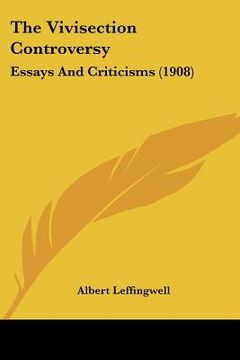 The Vivisection Controversy

Essays And Criticisms (1908)

Albert Leffingwell